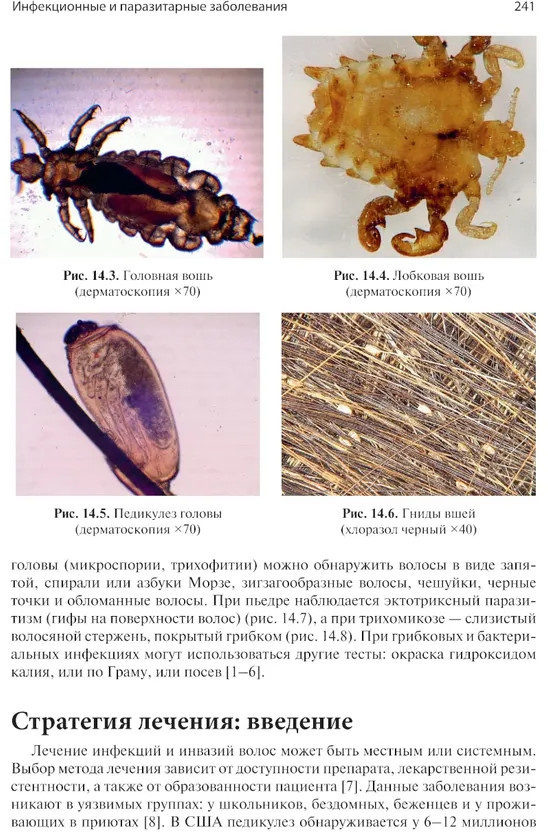 Инфекционные и паразитарные заболевания 241

Рис. 14.3. Головная вошь (дерматоскопия ×70)

Рис. 14.4. Лобковая вошь (дерматоскопия ×70)

Рис. 14.5. Педикулез головы (дерматоскопия ×70)

Рис. 14.6. Гниды вшей (хлоразол черный ×40)

головы (микроспории, трихофитии) можно обнаружить волосы в виде запятой, спирали или азбуки Морзе, зигзагообразные волосы, чешуйки, черные точки и обломанные волосы. При пьедре наблюдается эктотриксный паразитизм (гифы на поверхности волос) (рис. 14.7), а при трихомикозе — слизистый волосяной стержень, покрытый грибком (рис. 14.8). При грибковых и бактериальных инфекциях могут использоваться другие тесты: окраска гидроксидом калия, или по Граму, или посев [1–6].

Стратегия лечения: введение

Лечение инфекций и инвазий волос может быть местным или системным. Выбор метода лечения зависит от доступности препарата, лекарственной резистентности, а также от образованности пациента [7]. Данные заболевания возникают в уязвимых группах: у школьников, бездомных, беженцев и у проживающих в приютах [8]. В США педикулез обнаруживается у 6–12 миллионов